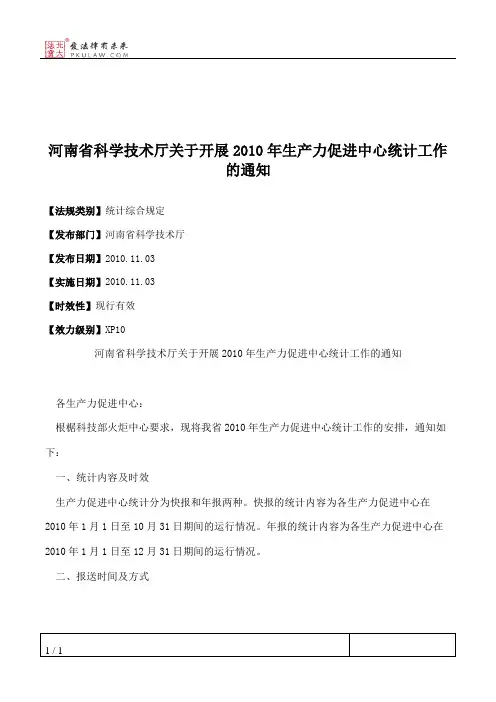 北大法宝 发法律有未来 PKULAW.COM

河南省科学技术厅关于开展2010年生产力促进中心统计工作的通知

【法规类别】统计综合规定

【发布部门】河南省科学技术厅

【发布日期】2010.11.03

【实施日期】2010.11.03

【时效性】现行有效

【效力级别】XP10

河南省科学技术厅关于开展2010年生产力促进中心统计工作的通知

各生产力促进中心：

根椐科技部火炬中心要求，现将我省2010年生产力促进中心统计工作的安排，通知如下：

一、统计内容及时效

生产力促进中心统计分为快报和年报两种。快报的统计内容为各生产力促进中心在2010年1月1日至10月31日期间的运行情况。年报的统计内容为各生产力促进中心在2010年1月1日至12月31日期间的运行情况。

二、报送时间及方式

1 / 1